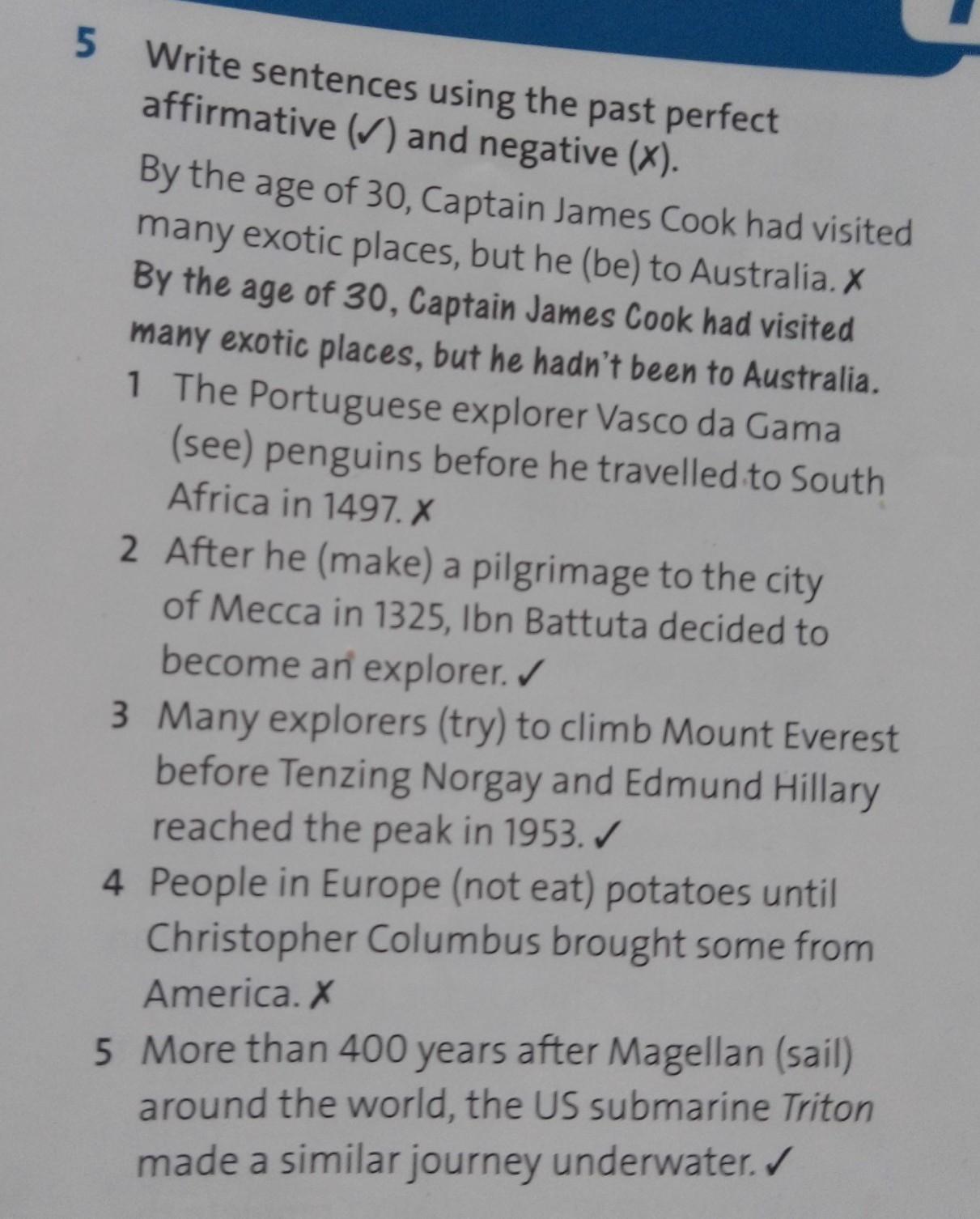 5 Write sentences using the past perfect affirmative (✓) and negative (✗).

By the age of 30, Captain James Cook had visited many exotic places, but he (be) to Australia. ✗

By the age of 30, Captain James Cook had visited many exotic places, but he hadn't been to Australia.

1 The Portuguese explorer Vasco da Gama (see) penguins before he travelled to South Africa in 1497. ✗

2 After he (make) a pilgrimage to the city of Mecca in 1325, Ibn Battuta decided to become an explorer. ✓

3 Many explorers (try) to climb Mount Everest before Tenzing Norgay and Edmund Hillary reached the peak in 1953. ✓

4 People in Europe (not eat) potatoes until Christopher Columbus brought some from America. ✗

5 More than 400 years after Magellan (sail) around the world, the US submarine Triton made a similar journey underwater. ✓